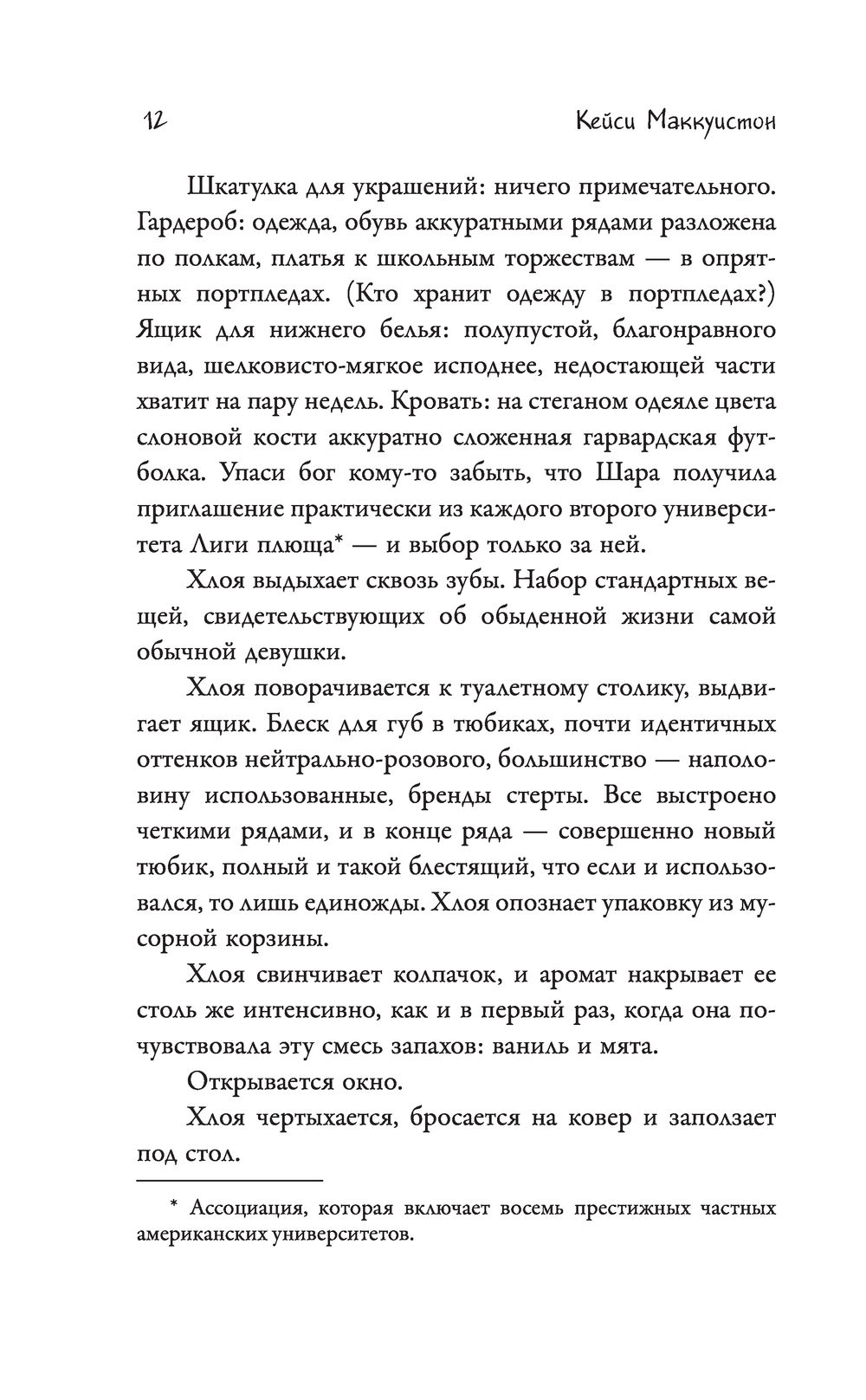 12 Кейси Маккуистон

Шкатулка для украшений: ничего примечательного. Гардероб: одежда, обувь аккуратными рядами разложена по полкам, платья к школьным торжествам — в опрятных портпледах. (Кто хранит одежду в портпледах?) Ящик для нижнего белья: полупустой, благонравного вида, шелковисто-мягкое исподнее, недостающей части хватит на пару недель. Кровать: на стеганом одеяле цвета слоновой кости аккуратно сложенная гарвардская футболка. Упаси бог кому-то забыть, что Шара получила приглашение практически из каждого второго университета Лиги плюща* — и выбор только за ней.

Хлоя выдыхает сквозь зубы. Набор стандартных вещей, свидетельствующих об обыденной жизни самой обычной девушки.

Хлоя поворачивается к туалетному столику, выдвигает ящик. Блеск для губ в тюбиках, почти идентичных оттенков нейтрально-розового, большинство — наполовину использованные, бренды стерты. Все выстроено четкими рядами, и в конце ряда — совершенно новый тюбик, полный и такой блестящий, что если и использовался, то лишь единожды. Хлоя опознает упаковку из мусорной корзины.

Хлоя свинчивает колпачок, и аромат накрывает ее столь же интенсивно, как и в первый раз, когда она почувствовала эту смесь запахов: ваниль и мята.

Открывается окно.

Хлоя чертыхается, бросается на ковер и заползает под стол.

* Ассоциация, которая включает восемь престижных частных американских университетов.